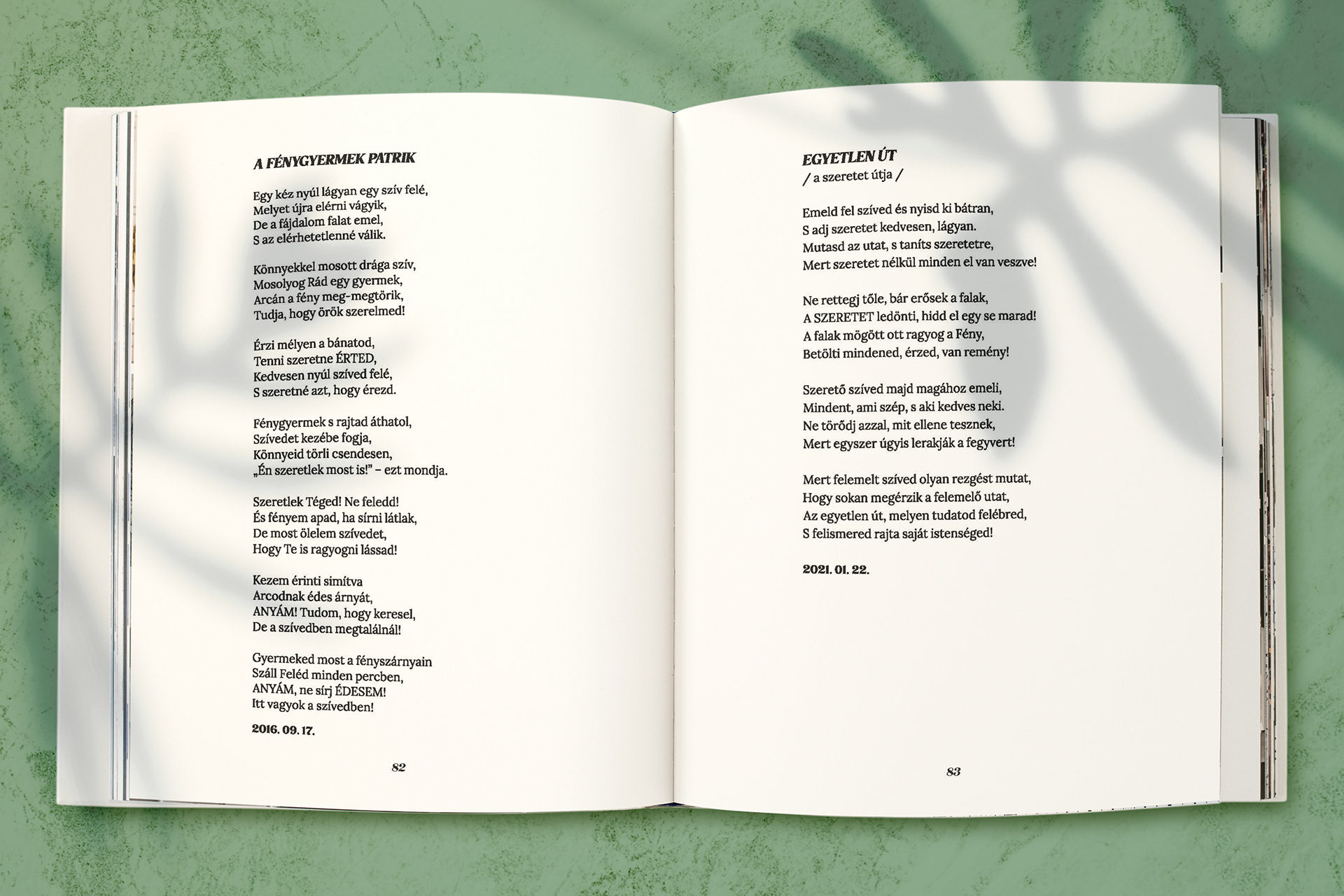 A FÉNYGYERMEK PATRIK

Egy kéz nyúl lágyan egy szív felé,
Melyet újra elérni vágyik,
De a fájdalom falat emel,
S az elérhetetlenné válik.

Könnyekkel mosott drága szív,
Mosolyog Rád egy gyermek,
Arcán a fény meg-megtörik,
Tudja, hogy örök szerelmed!

Érzi mélyen a bánatod,
Tenni szeretne ÉRTED,
Kedvesen nyúl szíved felé,
S szeretné azt, hogy érezd.

Fénygyermek s rajtad áthatol,
Szívedet kezébe fogja,
Könnyeid törli csendesen,
„Én szeretlek most is!" – ezt mondja.

Szeretlek Téged! Ne feledd!
És fényem apad, ha sírni látlak,
De most ölelem szívedet,
Hogy Te is ragyogni lássad!

Kezem érinti simítva
Arcodnak édes árnyát,
ANYÁM! Tudom, hogy keresel,
De a szívedben megtalálnál!

Gyermeked most a fényszárnyain
Száll Feléd minden percben,
ANYÁM, ne sírj ÉDESEM!
Itt vagyok a szívedben!

2016. 09. 17.

82

EGYETLEN ÚT
/ a szeretet útja /

Emeld fel szíved és nyisd ki bátran,
S adj szeretet kedvesen, lágyan.
Mutasd az utat, s taníts szeretetre,
Mert szeretet nélkül minden el van veszve!

Ne rettegj tőle, bár erősek a falak,
A SZERETET ledönti, hidd el egy se marad!
A falak mögött ott ragyog a Fény,
Betölti mindened, érzed, van remény!

Szerető szíved majd magához emeli,
Mindent, ami szép, s aki kedves neki.
Ne törődj azzal, mit ellene tesznek,
Mert egyszer úgyis lerakják a fegyvert!

Mert felemelt szíved olyan rezgést mutat,
Hogy sokan megérzik a felemelő utat,
Az egyetlen út, melyen tudatod felébred,
S felismered rajta saját istenséged!

2021. 01. 22.

83